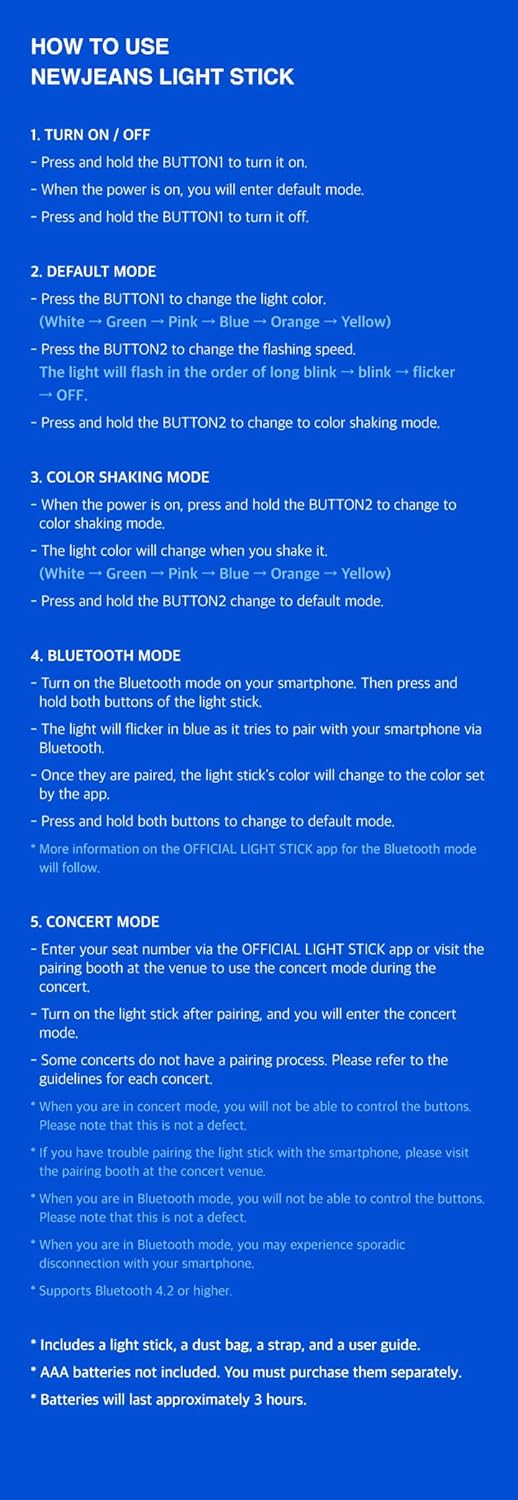 HOW TO USE
NEWJEANS LIGHT STICK

1. TURN ON / OFF
- Press and hold the BUTTON1 to turn it on.
- When the power is on, you will enter default mode.
- Press and hold the BUTTON1 to turn it off.

2. DEFAULT MODE
- Press the BUTTON1 to change the light color.
(White → Green → Pink → Blue → Orange → Yellow)
- Press the BUTTON2 to change the flashing speed.
The light will flash in the order of long blink → blink → flicker → OFF.
- Press and hold the BUTTON2 to change to color shaking mode.

3. COLOR SHAKING MODE
- When the power is on, press and hold the BUTTON2 to change to color shaking mode.
- The light color will change when you shake it.
(White → Green → Pink → Blue → Orange → Yellow)
- Press and hold the BUTTON2 change to default mode.

4. BLUETOOTH MODE
- Turn on the Bluetooth mode on your smartphone. Then press and hold both buttons of the light stick.
- The light will flicker in blue as it tries to pair with your smartphone via Bluetooth.
- Once they are paired, the light stick's color will change to the color set by the app.
- Press and hold both buttons to change to default mode.
* More information on the OFFICIAL LIGHT STICK app for the Bluetooth mode will follow.

5. CONCERT MODE
- Enter your seat number via the OFFICIAL LIGHT STICK app or visit the pairing booth at the venue to use the concert mode during the concert.
- Turn on the light stick after pairing, and you will enter the concert mode.
- Some concerts do not have a pairing process. Please refer to the guidelines for each concert.
* When you are in concert mode, you will not be able to control the buttons. Please note that this is not a defect.
* If you have trouble pairing the light stick with the smartphone, please visit the pairing booth at the concert venue.
* When you are in Bluetooth mode, you will not be able to control the buttons. Please note that this is not a defect.
* When you are in Bluetooth mode, you may experience sporadic disconnection with your smartphone.
* Supports Bluetooth 4.2 or higher.

* Includes a light stick, a dust bag, a strap, and a user guide.
* AAA batteries not included. You must purchase them separately.
* Batteries will last approximately 3 hours.